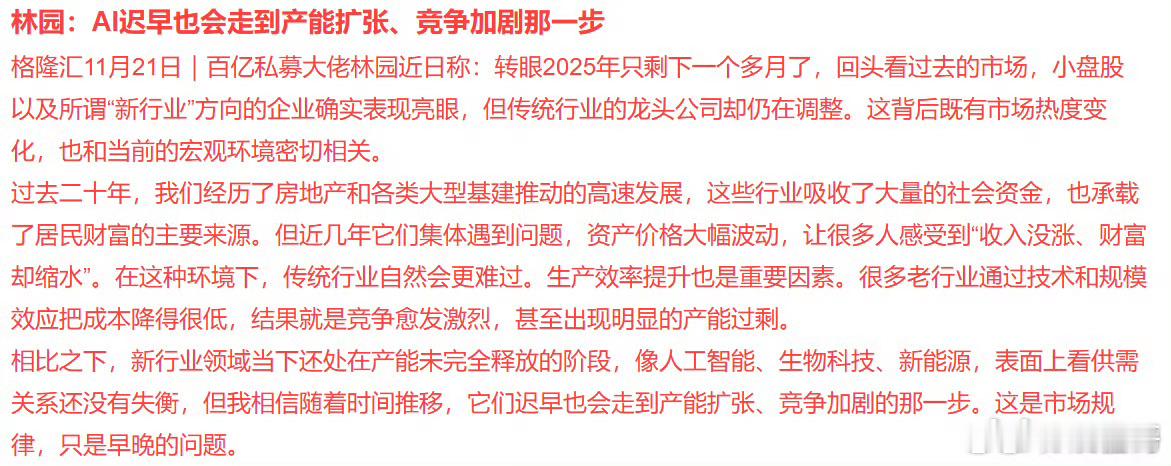 林园：AI迟早也会走到产能扩张、竞争加剧那一步

格隆汇11月21日｜百亿私募大佬林园近日称：转眼2025年只剩下一个多月了，回头看过去的市场，小盘股以及所谓“新行业”方向的企业确实表现亮眼，但传统行业的龙头公司却仍在调整。这背后既有市场热度变化，也和当前的宏观环境密切相关。

过去二十年，我们经历了房地产和各类大型基建推动的高速发展，这些行业吸收了大量的社会资金，也承载了居民财富的主要来源。但近几年它们集体遇到问题，资产价格大幅波动，让很多人感受到“收入没涨、财富却缩水”。在这种环境下，传统行业自然会更难过。生产效率提升也是重要因素。很多老行业通过技术和规模效应把成本降得很低，结果就是竞争愈发激烈，甚至出现明显的产能过剩。

相比之下，新行业领域当下还处在产能未完全释放的阶段，像人工智能、生物科技、新能源，表面上看供需关系还没有失衡，但我相信随着时间推移，它们迟早也会走到产能扩张、竞争加剧的那一步。这是市场规律，只是早晚的问题。